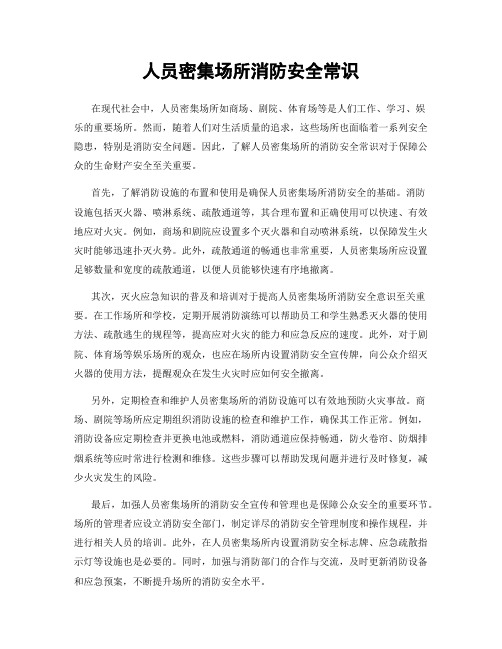 人员密集场所消防安全常识

在现代社会中，人员密集场所如商场、剧院、体育场等是人们工作、学习、娱乐的重要场所。然而，随着人们对生活质量的追求，这些场所也面临着一系列安全隐患，特别是消防安全问题。因此，了解人员密集场所的消防安全常识对于保障公众的生命财产安全至关重要。

首先，了解消防设施的布置和使用是确保人员密集场所消防安全的基础。消防设施包括灭火器、喷淋系统、疏散通道等，其合理布置和正确使用可以快速、有效地应对火灾。例如，商场和剧院应设置多个灭火器和自动喷淋系统，以保障发生火灾时能够迅速扑灭火势。此外，疏散通道的畅通也非常重要，人员密集场所应设置足够数量和宽度的疏散通道，以便人员能够快速有序地撤离。

其次，灭火应急知识的普及和培训对于提高人员密集场所消防安全意识至关重要。在工作场所和学校，定期开展消防演练可以帮助员工和学生熟悉灭火器的使用方法、疏散逃生的规程等，提高应对火灾的能力和应急反应的速度。此外，对于剧院、体育场等娱乐场所的观众，也应在场所内设置消防安全宣传牌，向公众介绍灭火器的使用方法，提醒观众在发生火灾时应如何安全撤离。

另外，定期检查和维护人员密集场所的消防设施可以有效地预防火灾事故。商场、剧院等场所应定期组织消防设施的检查和维护工作，确保其工作正常。例如，消防设备应定期检查并更换电池或燃料，消防通道应保持畅通，防火卷帘、防烟排烟系统等应时常进行检测和维修。这些步骤可以帮助发现问题并进行及时修复，减少火灾发生的风险。

最后，加强人员密集场所的消防安全宣传和管理也是保障公众安全的重要环节。场所的管理者应设立消防安全部门，制定详尽的消防安全管理制度和操作规程，并进行相关人员的培训。此外，在人员密集场所内设置消防安全标志牌、应急疏散指示灯等设施也是必要的。同时，加强与消防部门的合作与交流，及时更新消防设备和应急预案，不断提升场所的消防安全水平。